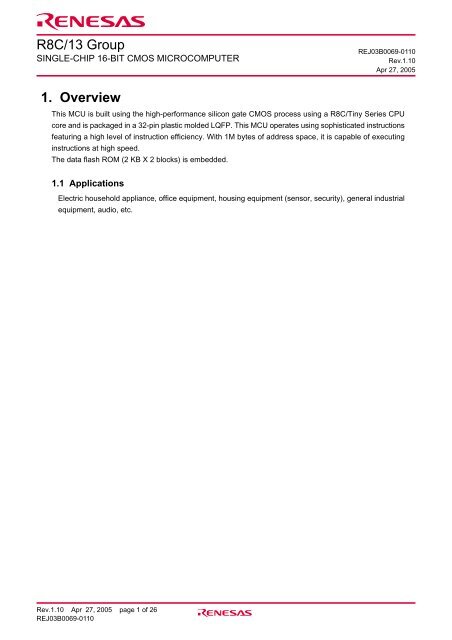 RENESAS

R8C/13 Group
SINGLE-CHIP 16-BIT CMOS MICROCOMPUTER

REJ03B0069-0110
Rev.1.10
Apr 27, 2005

1. Overview

This MCU is built using the high-performance silicon gate CMOS process using a R8C/Tiny Series CPU core and is packaged in a 32-pin plastic molded LQFP. This MCU operates using sophisticated instructions featuring a high level of instruction efficiency. With 1M bytes of address space, it is capable of executing instructions at high speed.
The data flash ROM (2 KB X 2 blocks) is embedded.

1.1 Applications

Electric household appliance, office equipment, housing equipment (sensor, security), general industrial equipment, audio, etc.

Rev.1.10 Apr 27, 2005 page 1 of 26
REJ03B0069-0110

RENESAS